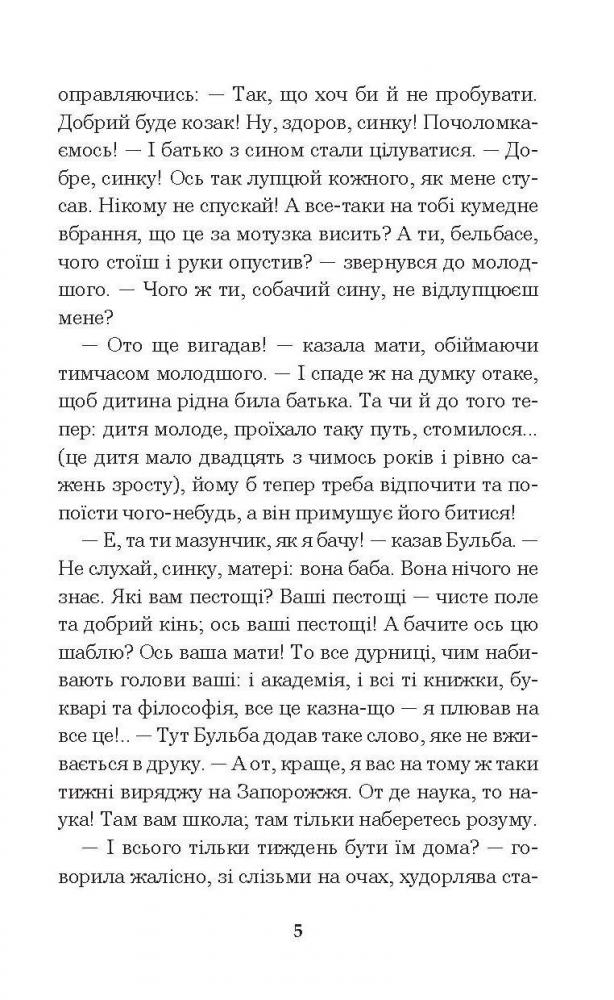 оправляючись: — Так, що хоч би й не пробувати. Добрий буде козак! Ну, здоров, синку! Почоломкаємось! — І батько з сином стали цілуватися. — Добре, синку! Ось так лупцюй кожного, як мене стусав. Нікому не спускай! А все-таки на тобі кумедне вбрання, що це за мотузка висить? А ти, бельбасе, чого стоїш і руки опустив? — звернувся до молодшого. — Чого ж ти, собачий сину, не відлупцюєш мене?

— Ото ще вигадав! — казала мати, обіймаючи тимчасом молодшого. — І спаде ж на думку отаке, щоб дитина рідна била батька. Та чи й до того тепер: дитя молоде, проїхало таку путь, стомилося... (це дитя мало двадцять з чимось років і рівно сажень зросту), йому б тепер треба відпочити та попоїсти чого-небудь, а він примушує його битися!

— Е, та ти мазунчик, як я бачу! — казав Бульба. — Не слухай, синку, матері: вона баба. Вона нічого не знає. Які вам пестощі? Ваші пестощі — чисте поле та добрий кінь; ось ваші пестощі! А бачите ось цю шаблю? Ось ваша мати! То все дурниці, чим набивають голови ваші: і академія, і всі ті книжки, букварі та філософія, все це казна-що — я плював на все це!.. — Тут Бульба додав таке слово, яке не вживається в друку. — А от, краще, я вас на тому ж таки тижні виряджу на Запорожжя. От де наука, то наука! Там вам школа; там тільки наберетесь розуму.

— І всього тільки тиждень бути їм дома? — говорила жалісно, зі слізьми на очах, худорлява ста-

5